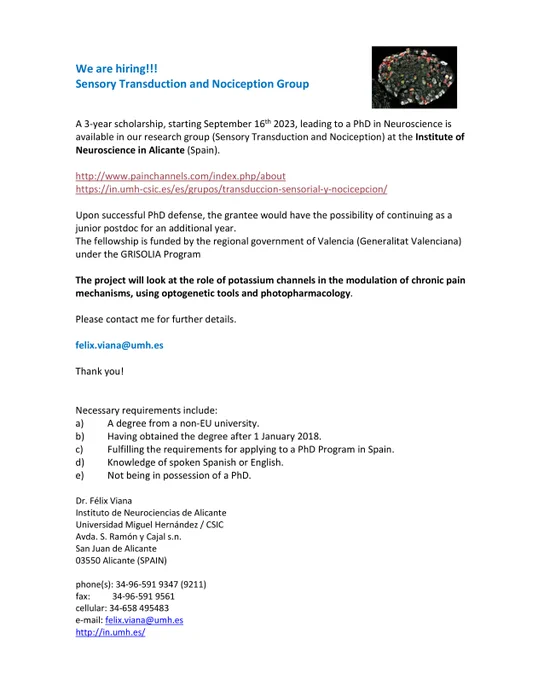 We are hiring!!!
Sensory Transduction and Nociception Group

A 3-year scholarship, starting September 16$^{th}$ 2023, leading to a PhD in Neuroscience is available in our research group (Sensory Transduction and Nociception) at the Institute of Neuroscience in Alicante (Spain).

http://www.painchannels.com/index.php/about
https://in.umh-csic.es/es/grupos/transduccion-sensorial-y-nocicepcion/

Upon successful PhD defense, the grantee would have the possibility of continuing as a junior postdoc for an additional year.
The fellowship is funded by the regional government of Valencia (Generalitat Valenciana) under the GRISOLIA Program

The project will look at the role of potassium channels in the modulation of chronic pain mechanisms, using optogenetic tools and photopharmacology.

Please contact me for further details.

felix.viana@umh.es

Thank you!

Necessary requirements include:
a) A degree from a non-EU university.
b) Having obtained the degree after 1 January 2018.
c) Fulfilling the requirements for applying to a PhD Program in Spain.
d) Knowledge of spoken Spanish or English.
e) Not being in possession of a PhD.

Dr. Félix Viana
Instituto de Neurociencias de Alicante
Universidad Miguel Hernández / CSIC
Avda. S. Ramón y Cajal s.n.
San Juan de Alicante
03550 Alicante (SPAIN)

phone(s): 34-96-591 9347 (9211)
fax: 34-96-591 9561
cellular: 34-658 495483
e-mail: felix.viana@umh.es
http://in.umh.es/